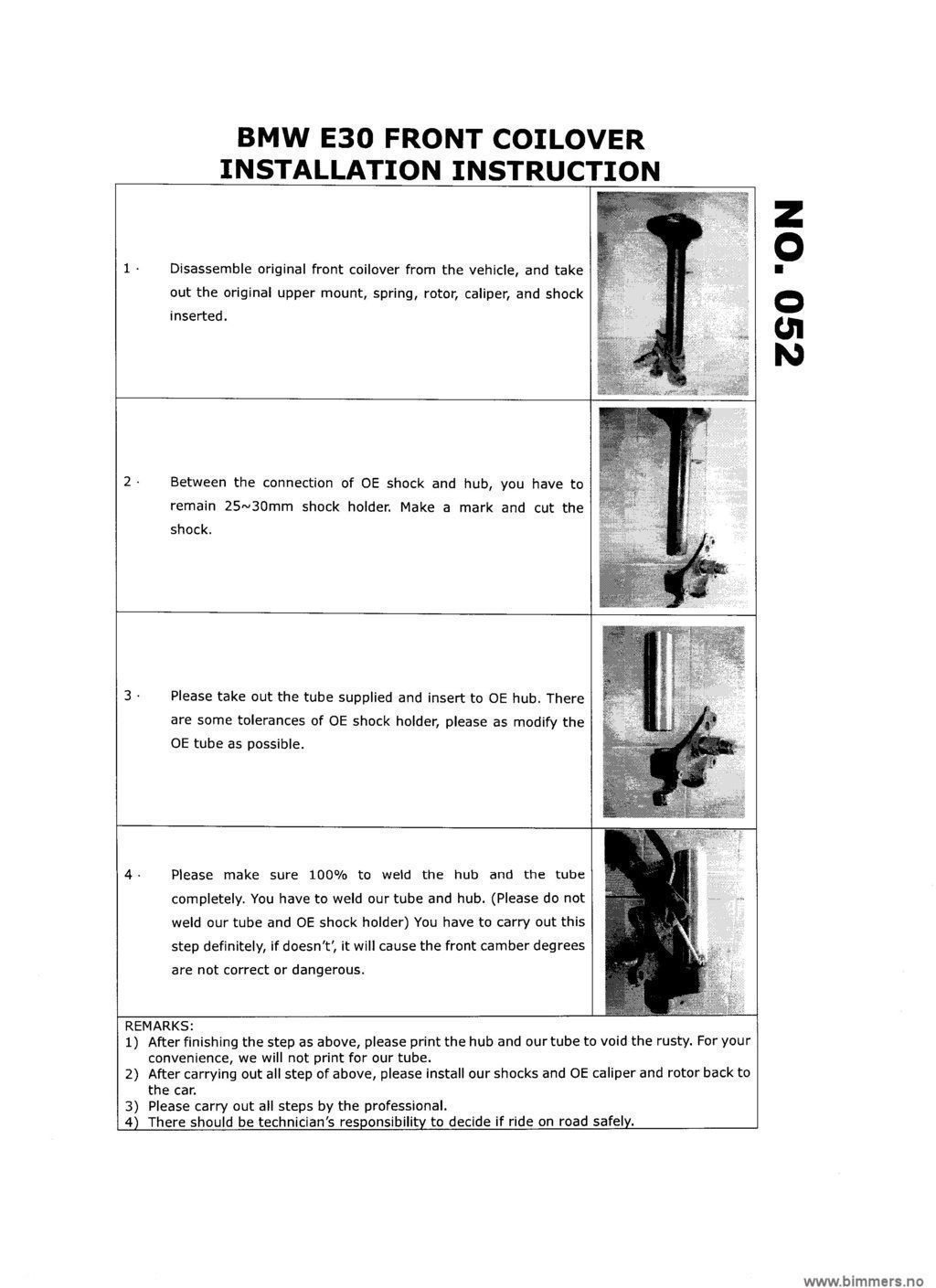 BMW E30 FRONT COILOVER
INSTALLATION INSTRUCTION

NO. 052

1 · Disassemble original front coilover from the vehicle, and take out the original upper mount, spring, rotor, caliper, and shock inserted.

2 · Between the connection of OE shock and hub, you have to remain 25~30mm shock holder. Make a mark and cut the shock.

3 · Please take out the tube supplied and insert to OE hub. There are some tolerances of OE shock holder, please as modify the OE tube as possible.

4 · Please make sure 100% to weld the hub and the tube completely. You have to weld our tube and hub. (Please do not weld our tube and OE shock holder) You have to carry out this step definitely, if doesn't', it will cause the front camber degrees are not correct or dangerous.

REMARKS:
1) After finishing the step as above, please print the hub and our tube to void the rusty. For your convenience, we will not print for our tube.
2) After carrying out all step of above, please install our shocks and OE caliper and rotor back to the car.
3) Please carry out all steps by the professional.
4) There should be technician's responsibility to decide if ride on road safely.

www.bimmers.no